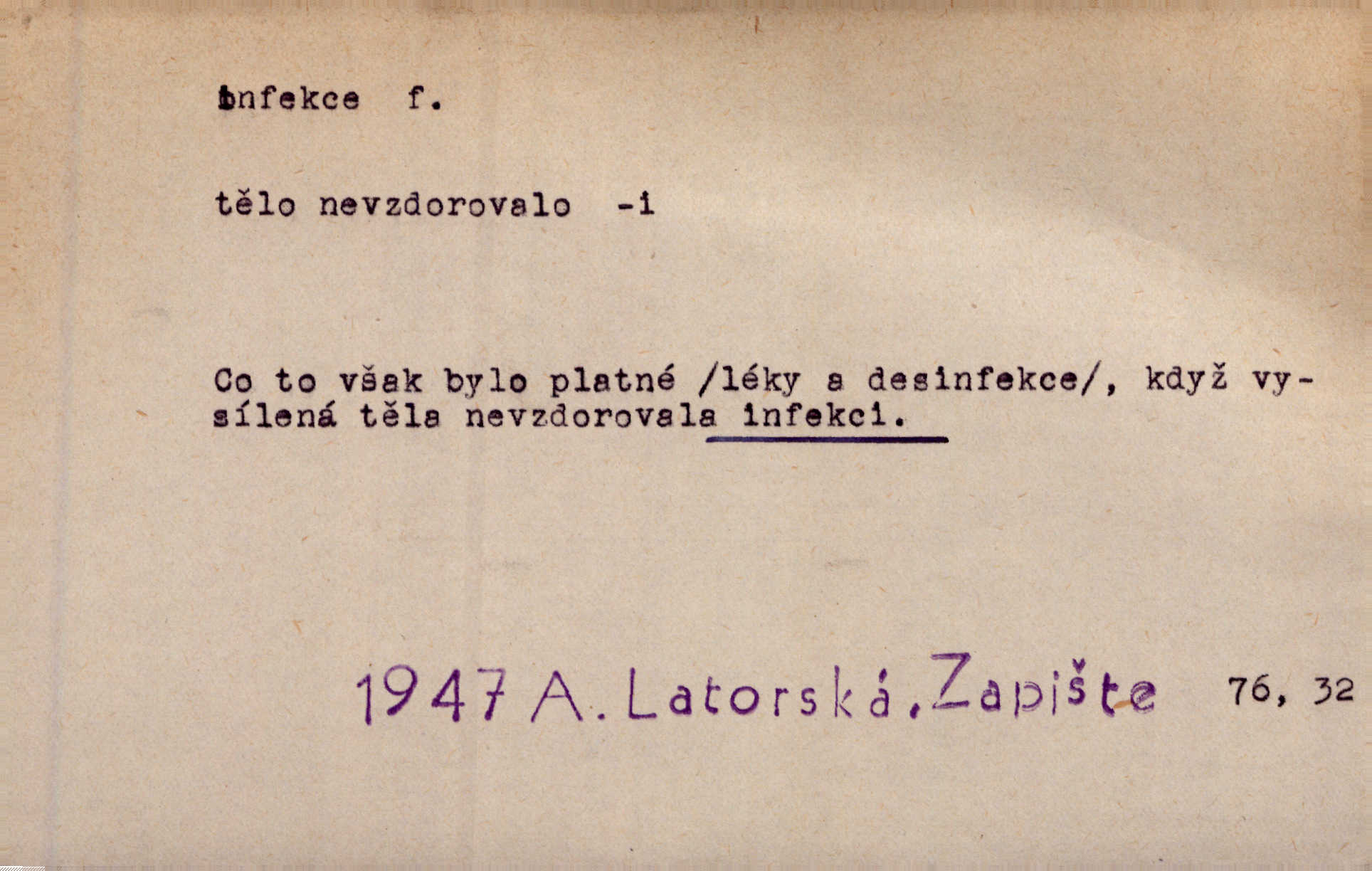 infekce f.

tělo nevzdorovalo -i

Co to však bylo platné /léky a desinfekce/, když vysílená těla nevzdorovala infekci.

1947 A. Latorská, Zapište 76, 32